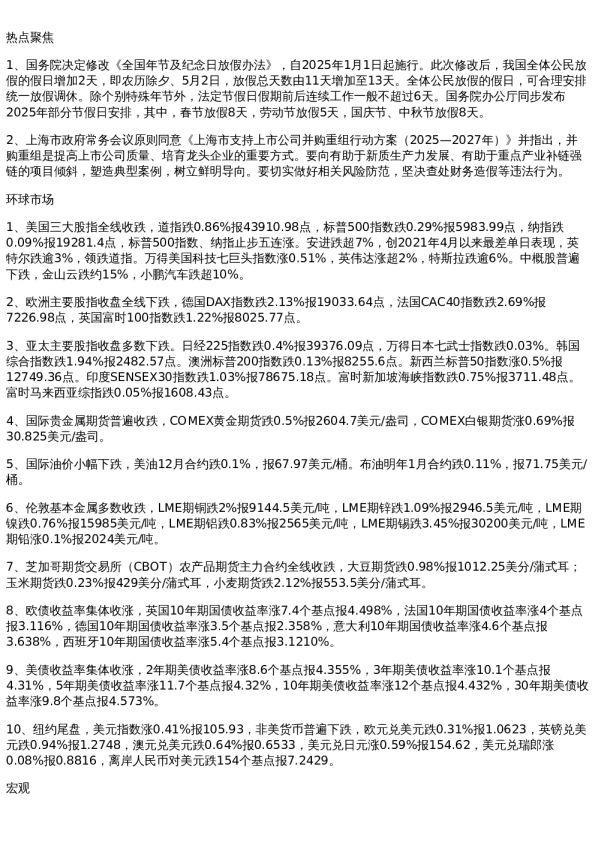 热点聚焦

1、国务院决定修改《全国年节及纪念日放假办法》，自2025年1月1日起施行。此次修改后，我国全体公民放假的假日增加2天，即农历除夕、5月2日，放假总天数由11天增加至13天。全体公民放假的假日，可合理安排统一放假调休。除个别特殊年节外，法定节假日假期前后连续工作一般不超过6天。国务院办公厅同步发布2025年部分节假日安排，其中，春节放假8天，劳动节放假5天，国庆节、中秋节放假8天。

2、上海市政府常务会议原则同意《上海市支持上市公司并购重组行动方案（2025—2027年）》并指出，并购重组是提高上市公司质量、培育龙头企业的重要方式。要向有助于新质生产力发展、有助于重点产业补链强链的项目倾斜，塑造典型案例，树立鲜明导向。要切实做好相关风险防范，坚决查处财务造假等违法行为。

环球市场

1、美国三大股指全线收跌，道指跌0.86%报43910.98点，标普500指数跌0.29%报5983.99点，纳指跌0.09%报19281.4点，标普500指数、纳指止步五连涨。安进跌超7%，创2021年4月以来最差单日表现，英特尔跌逾3%，领跌道指。万得美国科技七巨头指数涨0.51%，英伟达涨超2%，特斯拉跌逾6%。中概股普遍下跌，金山云跌约15%，小鹏汽车跌超10%。

2、欧洲主要股指收盘全线下跌，德国DAX指数跌2.13%报19033.64点，法国CAC40指数跌2.69%报7226.98点，英国富时100指数跌1.22%报8025.77点。

3、亚太主要股指收盘多数下跌。日经225指数跌0.4%报39376.09点，万得日本七武士指数跌0.03%。韩国综合指数跌1.94%报2482.57点。澳洲标普200指数跌0.13%报8255.6点。新西兰标普50指数涨0.5%报12749.36点。印度SENSEX30指数跌1.03%报78675.18点。富时新加坡海峡指数跌0.75%报3711.48点。富时马来西亚综指跌0.05%报1608.43点。

4、国际贵金属期货普遍收跌，COMEX黄金期货跌0.5%报2604.7美元/盎司，COMEX白银期货涨0.69%报30.825美元/盎司。

5、国际油价小幅下跌，美油12月合约跌0.1%，报67.97美元/桶。布油明年1月合约跌0.11%，报71.75美元/桶。

6、伦敦基本金属多数收跌，LME期铜跌2%报9144.5美元/吨，LME期锌跌1.09%报2946.5美元/吨，LME期镍跌0.76%报15985美元/吨，LME期铝跌0.83%报2565美元/吨，LME期锡跌3.45%报30200美元/吨，LME期铅涨0.1%报2024美元/吨。

7、芝加哥期货交易所（CBOT）农产品期货主力合约全线收跌，大豆期货跌0.98%报1012.25美分/蒲式耳；玉米期货跌0.23%报429美分/蒲式耳，小麦期货跌2.12%报553.5美分/蒲式耳。

8、欧债收益率集体收涨，英国10年期国债收益率涨7.4个基点报4.498%，法国10年期国债收益率涨4个基点报3.116%，德国10年期国债收益率涨3.5个基点报2.358%，意大利10年期国债收益率涨4.6个基点报3.638%，西班牙10年期国债收益率涨5.4个基点报3.1210%。

9、美债收益率集体收涨，2年期美债收益率涨8.6个基点报4.355%，3年期美债收益率涨10.1个基点报4.31%，5年期美债收益率涨11.7个基点报4.32%，10年期美债收益率涨12个基点报4.432%，30年期美债收益率涨9.8个基点报4.573%。

10、纽约尾盘，美元指数涨0.41%报105.93，非美货币普遍下跌，欧元兑美元跌0.31%报1.0623，英镑兑美元跌0.94%报1.2748，澳元兑美元跌0.64%报0.6533，美元兑日元涨0.59%报154.62，美元兑瑞郎涨0.08%报0.8816，离岸人民币对美元跌154个基点报7.2429。

宏观